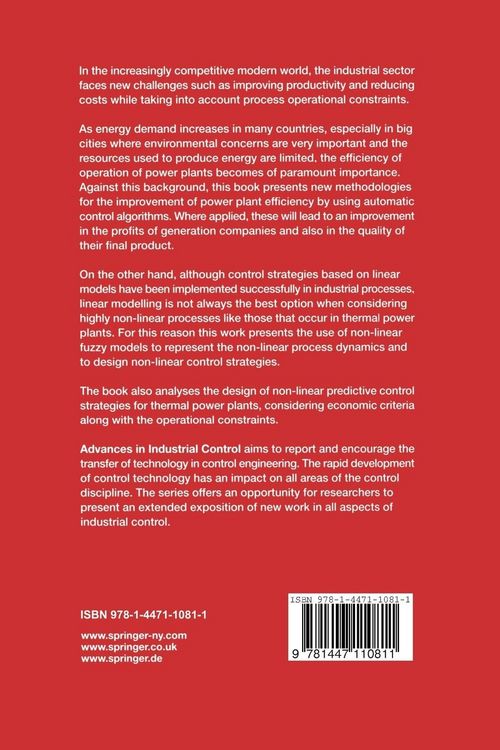 In the increasingly competitive modern world, the industrial sector faces new challenges such as improving productivity and reducing costs while taking into account process operational constraints.

As energy demand increases in many countries, especially in big cities where environmental concerns are very important and the resources used to produce energy are limited, the efficiency of operation of power plants becomes of paramount importance. Against this background, this book presents new methodologies for the improvement of power plant efficiency by using automatic control algorithms. Where applied, these will lead to an improvement in the profits of generation companies and also in the quality of their final product.

On the other hand, although control strategies based on linear models have been implemented successfully in industrial processes, linear modelling is not always the best option when considering highly non-linear processes like those that occur in thermal power plants. For this reason this work presents the use of non-linear fuzzy models to represent the non-linear process dynamics and to design non-linear control strategies.

The book also analyses the design of non-linear predictive control strategies for thermal power plants, considering economic criteria along with the operational constraints.

Advances in Industrial Control aims to report and encourage the transfer of technology in control engineering. The rapid development of control technology has an impact on all areas of the control discipline. The series offers an opportunity for researchers to present an extended exposition of new work in all aspects of industrial control.

ISBN 978-1-4471-1081-1

www.springer-ny.com
www.springer.co.uk
www.springer.de

ISBN 978-1-4471-1081-1
9 781447 110811